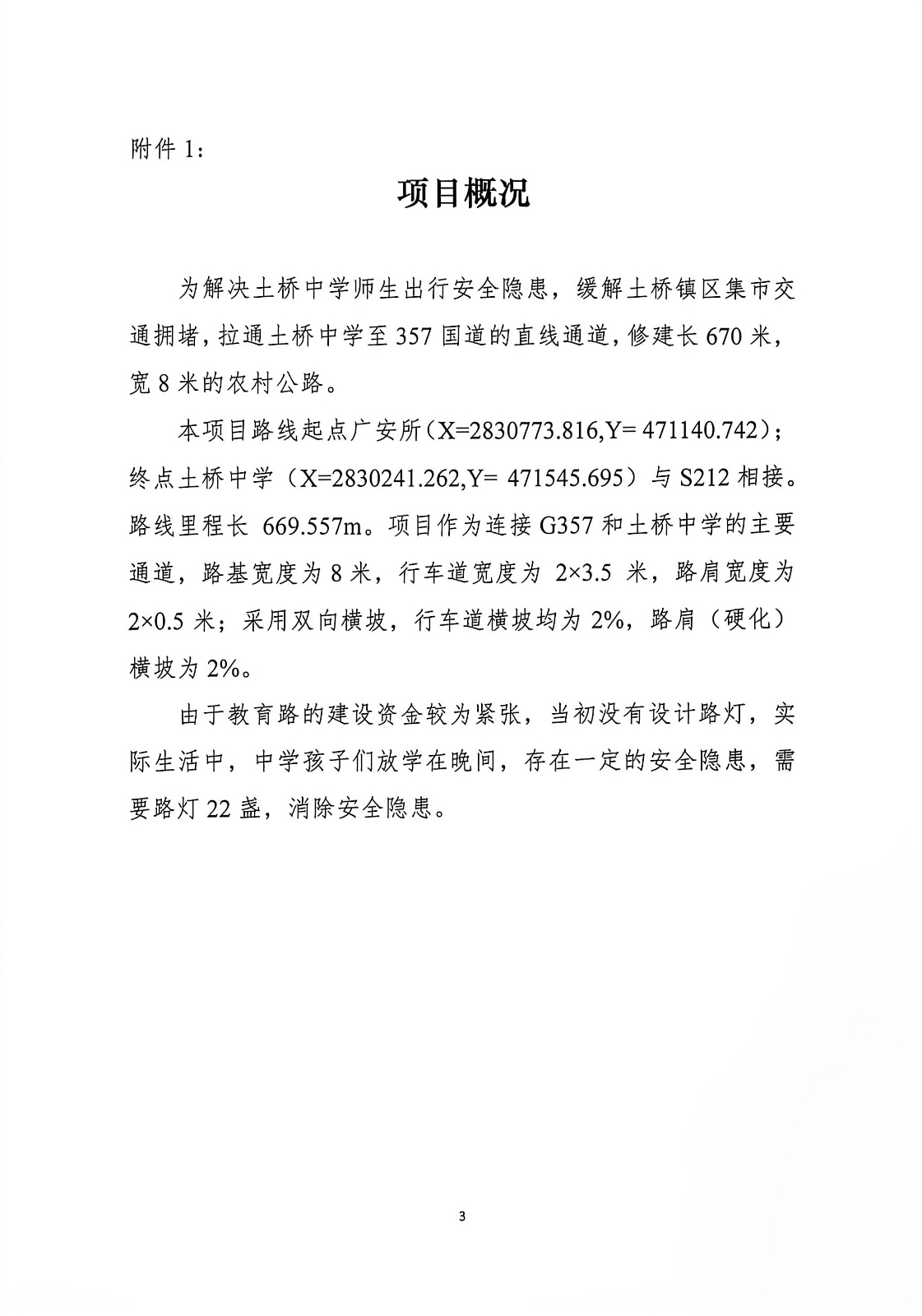 附件 1：

项目概况

为解决土桥中学师生出行安全隐患，缓解土桥镇区集市交通拥堵，拉通土桥中学至 357 国道的直线通道，修建长 670 米，宽 8 米的农村公路。

本项目路线起点广安所（X=2830773.816,Y= 471140.742）；终点土桥中学（X=2830241.262,Y= 471545.695）与 S212 相接。路线里程长 669.557m。项目作为连接 G357 和土桥中学的主要通道，路基宽度为 8 米，行车道宽度为 2×3.5 米，路肩宽度为 2×0.5 米；采用双向横坡，行车道横坡均为 2%，路肩（硬化）横坡为 2%。

由于教育路的建设资金较为紧张，当初没有设计路灯，实际生活中，中学孩子们放学在晚间，存在一定的安全隐患，需要路灯 22 盏，消除安全隐患。

3